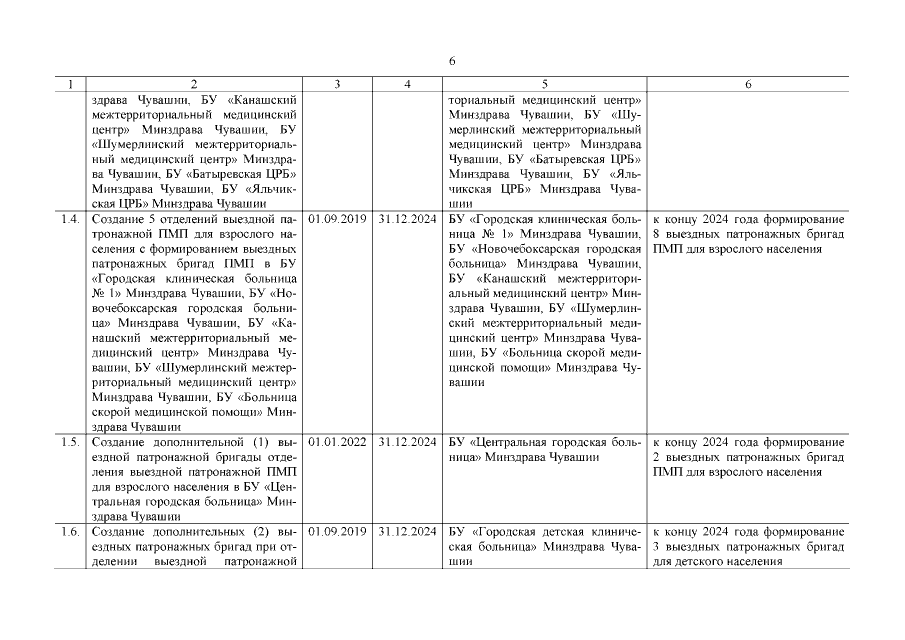 6

| 1 | 2 | 3 | 4 | 5 | 6 |
|---|---|---|---|---|---|
| | здрава Чувашии, БУ «Канашский межтерриториальный медицинский центр» Минздрава Чувашии, БУ «Шумерлинский межтерриториальный медицинский центр» Минздрава Чувашии, БУ «Батыревская ЦРБ» Минздрава Чувашии, БУ «Яльчикская ЦРБ» Минздрава Чувашии | | | ториальный медицинский центр» Минздрава Чувашии, БУ «Шумерлинский межтерриториальный медицинский центр» Минздрава Чувашии, БУ «Батыревская ЦРБ» Минздрава Чувашии, БУ «Яльчикская ЦРБ» Минздрава Чувашии | |
| 1.4. | Создание 5 отделений выездной патронажной ПМП для взрослого населения с формированием выездных патронажных бригад ПМП в БУ «Городская клиническая больница № 1» Минздрава Чувашии, БУ «Новочебоксарская городская больница» Минздрава Чувашии, БУ «Канашский межтерриториальный медицинский центр» Минздрава Чувашии, БУ «Шумерлинский межтерриториальный медицинский центр» Минздрава Чувашии, БУ «Больница скорой медицинской помощи» Минздрава Чувашии | 01.09.2019 | 31.12.2024 | БУ «Городская клиническая больница № 1» Минздрава Чувашии, БУ «Новочебоксарская городская больница» Минздрава Чувашии, БУ «Канашский межтерриториальный медицинский центр» Минздрава Чувашии, БУ «Шумерлинский межтерриториальный медицинский центр» Минздрава Чувашии, БУ «Больница скорой медицинской помощи» Минздрава Чувашии | к концу 2024 года формирование 8 выездных патронажных бригад ПМП для взрослого населения |
| 1.5. | Создание дополнительной (1) выездной патронажной бригады отделения выездной патронажной ПМП для взрослого населения в БУ «Центральная городская больница» Минздрава Чувашии | 01.01.2022 | 31.12.2024 | БУ «Центральная городская больница» Минздрава Чувашии | к концу 2024 года формирование 2 выездных патронажных бригад ПМП для взрослого населения |
| 1.6. | Создание дополнительных (2) выездных патронажных бригад при отделении выездной патронажной | 01.09.2019 | 31.12.2024 | БУ «Городская детская клиническая больница» Минздрава Чувашии | к концу 2024 года формирование 3 выездных патронажных бригад для детского населения |